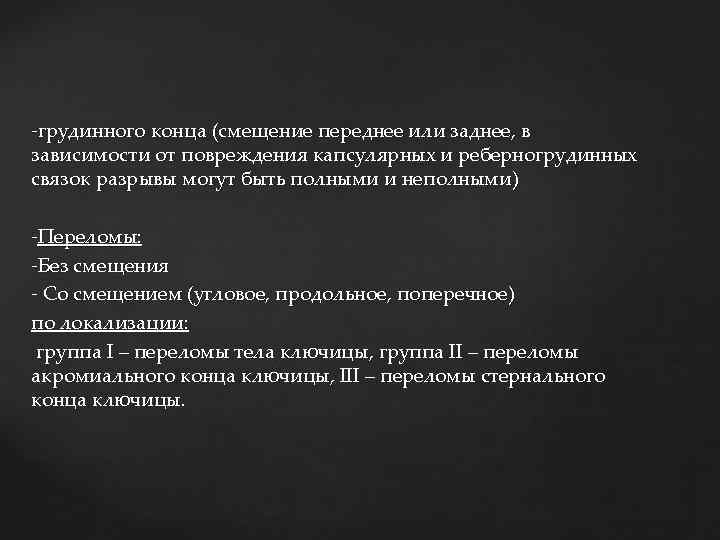 -грудинного конца (смещение переднее или заднее, в зависимости от повреждения капсулярных и реберногрудинных связок разрывы могут быть полными и неполными)

-Переломы:
-Без смещения
- Со смещением (угловое, продольное, поперечное)
по локализации:
группа I – переломы тела ключицы, группа II – переломы акромиального конца ключицы, III – переломы стернального конца ключицы.